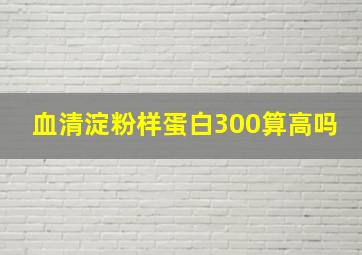 血清淀粉样蛋白300算高吗